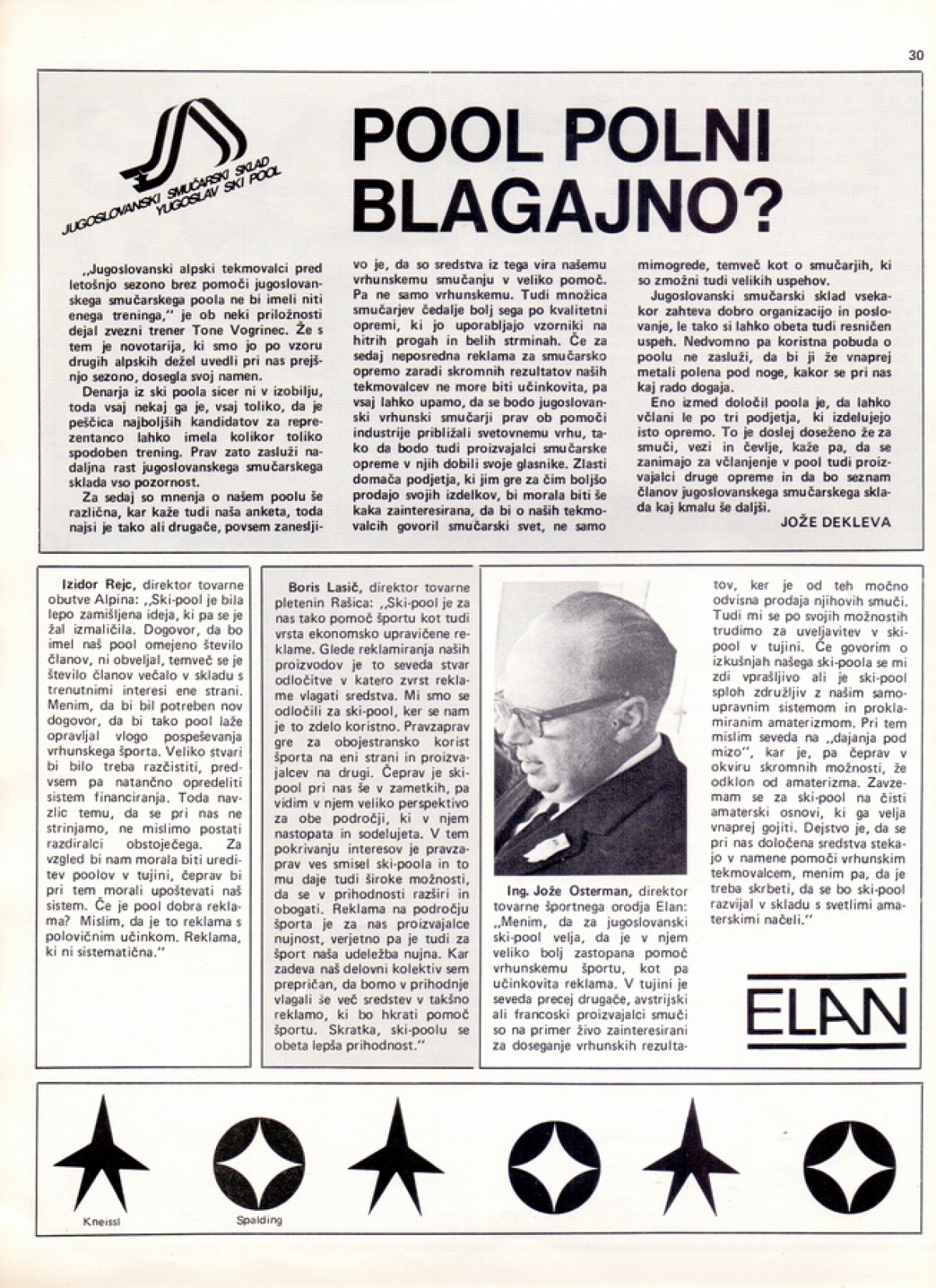 30

JUGOSLOVANSKI SMUČARSKI SKLAD
YUGOSLAV SKI POOL

POOL POLNI BLAGAJNO?

„Jugoslovanski alpski tekmovalci pred letošnjo sezono brez pomoči jugoslovanskega smučarskega poola ne bi imeli niti enega treninga," je ob neki priložnosti dejal zvezni trener Tone Vogrinec. Že s tem je novotarija, ki smo jo po vzoru drugih alpskih dežel uvedli pri nas prejšnjo sezono, dosegla svoj namen.

Denarja iz ski poola sicer ni v izobilju, toda vsaj nekaj ga je, vsaj toliko, da je peščica najboljših kandidatov za reprezentanco lahko imela kolikor toliko spodoben trening. Prav zato zasluži nadaljna rast jugoslovanskega smučarskega sklada vso pozornost.

Za sedaj so mnenja o našem poolu še različna, kar kaže tudi naša anketa, toda najsi je tako ali drugače, povsem zanesljivo je, da so sredstva iz tega vira našemu vrhunskemu smučanju v veliko pomoč. Pa ne samo vrhunskemu. Tudi množica smučarjev čedalje bolj sega po kvalitetni opremi, ki jo uporabljajo vzorniki na hitrih progah in belih strminah. Če za sedaj neposredna reklama za smučarsko opremo zaradi skromnih rezultatov naših tekmovalcev ne more biti učinkovita, pa vsaj lahko upamo, da se bodo jugoslovanski vrhunski smučarji prav ob pomoči industrije približali svetovnemu vrhu, tako da bodo tudi proizvajalci smučarske opreme v njih dobili svoje glasnike. Zlasti domača podjetja, ki jim gre za čim boljšo prodajo svojih izdelkov, bi morala biti še kaka zainteresirana, da bi o naših tekmovalcih govoril smučarski svet, ne samo mimogrede, temveč kot o smučarjih, ki so zmožni tudi velikih uspehov.

Jugoslovanski smučarski sklad vsekakor zahteva dobro organizacijo in poslovanje, le tako si lahko obeta tudi resničen uspeh. Nedvomno pa koristna pobuda o poolu ne zasluži, da bi ji že vnaprej metali polena pod noge, kakor se pri nas kaj rado dogaja.

Eno izmed določil poola je, da lahko včlani le po tri podjetja, ki izdelujejo isto opremo. To je doslej doseženo že za smuči, vezi in čevlje, kaže pa, da se zanimajo za včlanjenje v pool tudi proizvajalci druge opreme in da bo seznam članov jugoslovanskega smučarskega sklada kaj kmalu še daljši.

JOŽE DEKLEVA

Izidor Rejc, direktor tovarne obutve Alpina: „Ski-pool je bila lepo zamišljena ideja, ki pa se je žal izmaličila. Dogovor, da bo imel naš pool omejeno število članov, ni obveljal, temveč se je število članov večalo v skladu s trenutnimi interesi ene strani. Menim, da bi bil potreben nov dogovor, da bi tako pool laže opravljal vlogo pospeševanja vrhunskega športa. Veliko stvari bi bilo treba razčistiti, predvsem pa natančno opredeliti sistem financiranja. Toda navzlic temu, da se pri nas ne strinjamo, ne mislimo postati razdiralci obstoječega. Za vzgled bi nam morala biti ureditev poolov v tujini, čeprav bi pri tem morali upoštevati naš sistem. Če je pool dobra reklama? Mislim, da je to reklama s polovičnim učinkom. Reklama, ki ni sistematična."

Boris Lasič, direktor tovarne pletenin Rašica: „Ski-pool je za nas tako pomoč športu kot tudi vrsta ekonomsko upravičene reklame. Glede reklamiranja naših proizvodov je to seveda stvar odločitve v katero zvrst reklame vlagati sredstva. Mi smo se odločili za ski-pool, ker se nam je to zdelo koristno. Pravzaprav gre za obojestransko korist športa na eni strani in proizvajalcev na drugi. Čeprav je ski-pool pri nas še v zametkih, pa vidim v njem veliko perspektivo za obe področji, ki v njem nastopata in sodelujeta. V tem pokrivanju interesov je pravzaprav ves smisel ski-poola in to mu daje tudi široke možnosti, da se v prihodnosti razširi in obogati. Reklama na področju športa je za nas proizvajalce nujnost, verjetno pa je tudi za šport naša udeležba nujna. Kar zadeva naš delovni kolektiv sem prepričan, da bomo v prihodnje vlagali še več sredstev v takšno reklamo, ki bo hkrati pomoč športu. Skratka, ski-poolu se obeta lepša prihodnost."

Ing. Jože Osterman, direktor tovarne športnega orodja Elan: „Menim, da za jugoslovanski ski-pool velja, da je v njem veliko bolj zastopana pomoč vrhunskemu športu, kot pa učinkovita reklama. V tujini je seveda precej drugače, avstrijski ali francoski proizvajalci smuči so na primer živo zainteresirani za doseganje vrhunskih rezultatov, ker je od teh močno odvisna prodaja njihovih smuči. Tudi mi se po svojih možnostih trudimo za uveljavitev v ski-pool v tujini. Če govorim o izkušnjah našega ski-poola se mi zdi vprašljivo ali je ski-pool sploh združljiv z našim samoupravnim sistemom in proklamiranim amaterizmom. Pri tem mislim seveda na „dajanja pod mizo", kar je, pa čeprav v okviru skromnih možnosti, že odklon od amaterizma. Zavzemam se za ski-pool na čisti amaterski osnovi, ki ga velja vnaprej gojiti. Dejstvo je, da se pri nas določena sredstva stekajo v namene pomoči vrhunskim tekmovalcem, menim pa, da je treba skrbeti, da se bo ski-pool razvijal v skladu s svetlimi amaterskimi načeli."

ELAN

Kneissl
Spalding